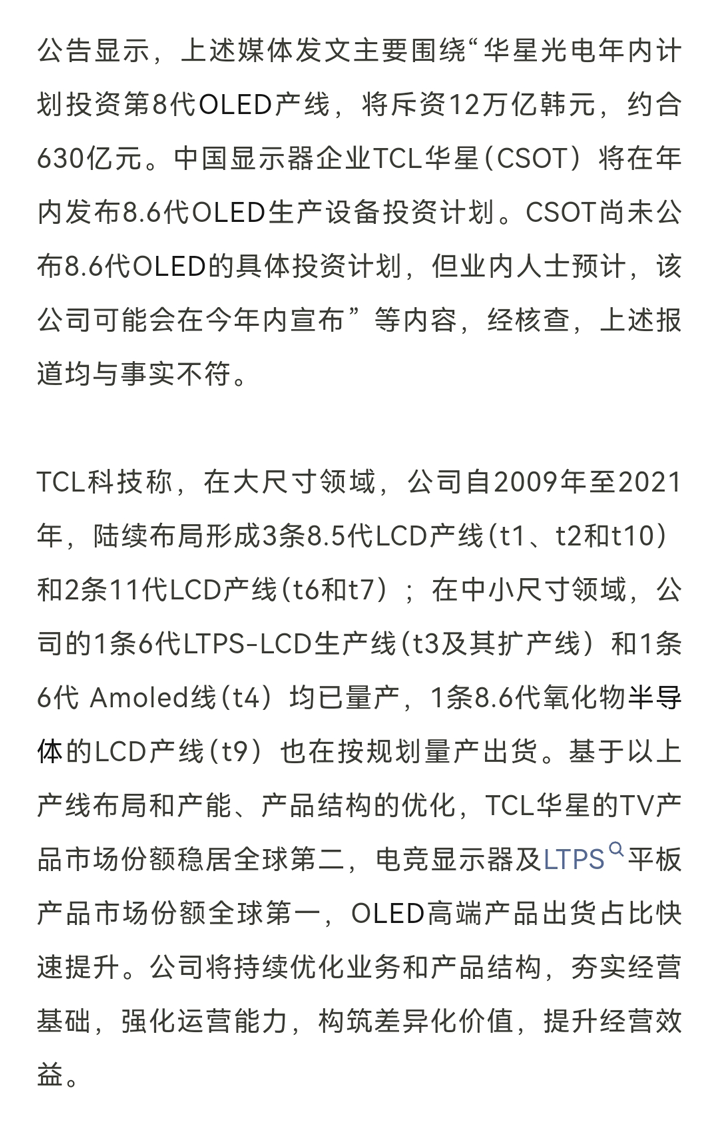 公告显示，上述媒体发文主要围绕“华星光电年内计划投资第8代OLED产线，将斥资12万亿韩元，约合630亿元。中国显示器企业TCL华星（CSOT）将在年内发布8.6代OLED生产设备投资计划。CSOT尚未公布8.6代OLED的具体投资计划，但业内人士预计，该公司可能会在今年内宣布”等内容，经核查，上述报道均与事实不符。

TCL科技称，在大尺寸领域，公司自2009年至2021年，陆续布局形成3条8.5代LCD产线（t1、t2和t10）和2条11代LCD产线（t6和t7）；在中小尺寸领域，公司的1条6代LTPS-LCD生产线（t3及其扩产线）和1条6代 Amoled线（t4）均已量产，1条8.6代氧化物半导体的LCD产线（t9）也在按规划量产出货。基于以上产线布局和产能、产品结构的优化，TCL华星的TV产品市场份额稳居全球第二，电竞显示器及LTPS平板产品市场份额全球第一，OLED高端产品出货占比快速提升。公司将持续优化业务和产品结构，夯实经营基础，强化运营能力，构筑差异化价值，提升经营效益。